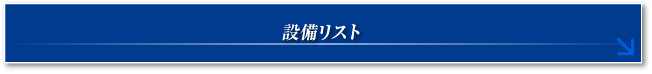 設備リスト